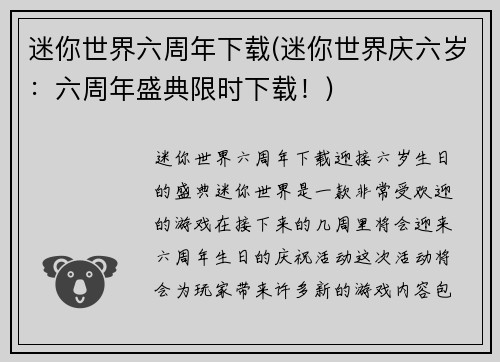 迷你世界六周年下载(迷你世界庆六岁：六周年盛典限时下载！)

迷你世界六周年下载迎接六岁生日的盛典迷你世界是一款非常受欢迎的游戏在接下来的几周里将会迎来六周年生日的庆祝活动这次活动将会为玩家带来许多新的游戏内容包